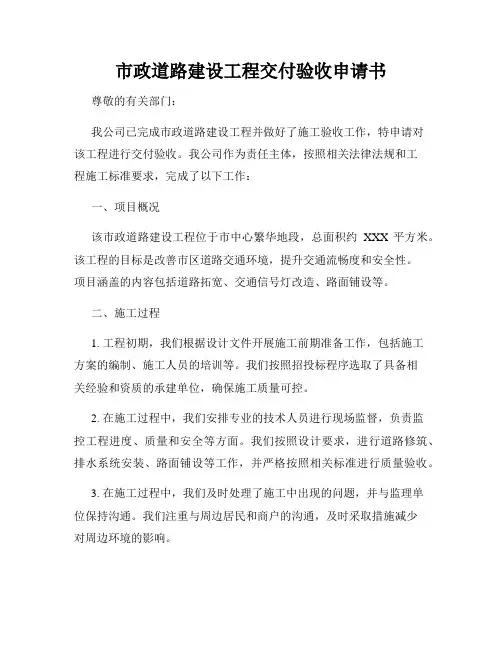 市政道路建设工程交付验收申请书

尊敬的有关部门：

我公司已完成市政道路建设工程并做好了施工验收工作，特申请对该工程进行交付验收。我公司作为责任主体，按照相关法律法规和工程施工标准要求，完成了以下工作：

一、项目概况

该市政道路建设工程位于市中心繁华地段，总面积约 XXX 平方米。该工程的目标是改善市区道路交通环境，提升交通流畅度和安全性。项目涵盖的内容包括道路拓宽、交通信号灯改造、路面铺设等。

二、施工过程

1. 工程初期，我们根据设计文件开展施工前期准备工作，包括施工方案的编制、施工人员的培训等。我们按照招投标程序选取了具备相关经验和资质的承建单位，确保施工质量可控。

2. 在施工过程中，我们安排专业的技术人员进行现场监督，负责监控工程进度、质量和安全等方面。我们按照设计要求，进行道路修筑、排水系统安装、路面铺设等工作，并严格按照相关标准进行质量验收。

3. 在施工过程中，我们及时处理了施工中出现的问题，并与监理单位保持沟通。我们注重与周边居民和商户的沟通，及时采取措施减少对周边环境的影响。